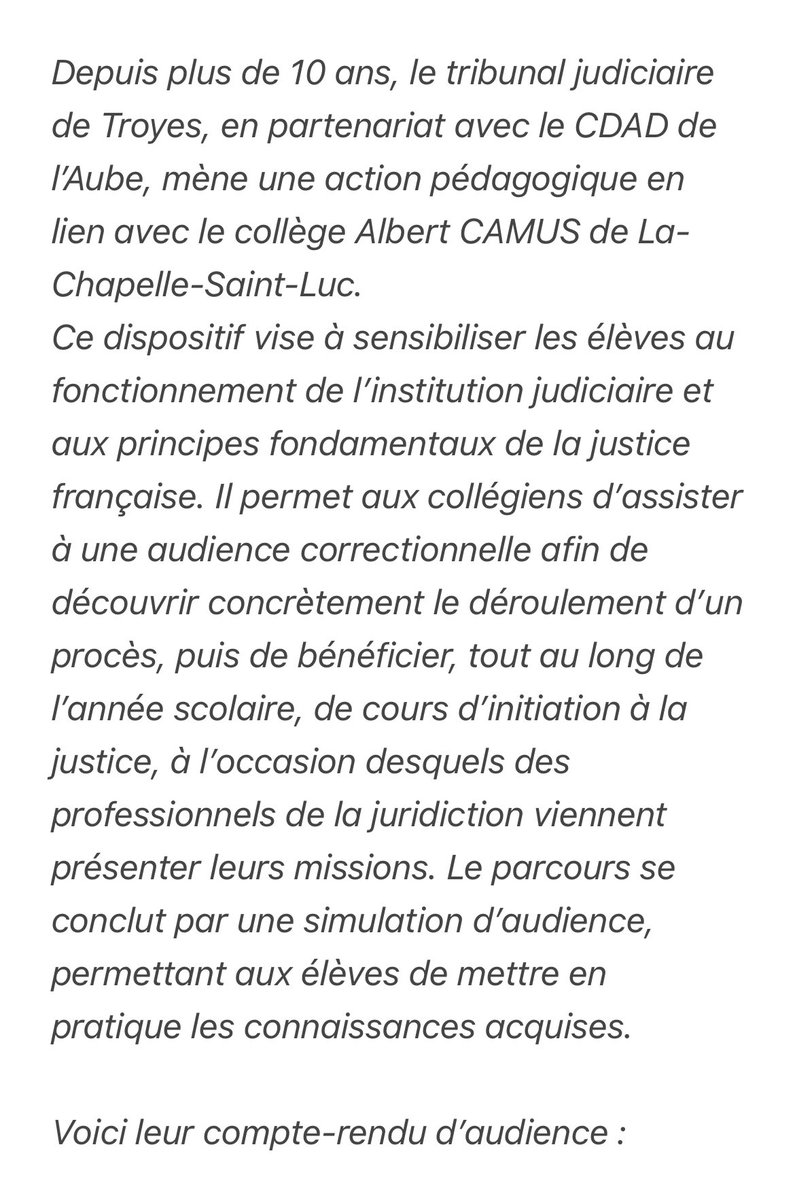 Depuis plus de 10 ans, le tribunal judiciaire de Troyes, en partenariat avec le CDAD de l'Aube, mène une action pédagogique en lien avec le collège Albert CAMUS de La-Chapelle-Saint-Luc.
Ce dispositif vise à sensibiliser les élèves au fonctionnement de l'institution judiciaire et aux principes fondamentaux de la justice française. Il permet aux collégiens d'assister à une audience correctionnelle afin de découvrir concrètement le déroulement d'un procès, puis de bénéficier, tout au long de l'année scolaire, de cours d'initiation à la justice, à l'occasion desquels des professionnels de la juridiction viennent présenter leurs missions. Le parcours se conclut par une simulation d'audience, permettant aux élèves de mettre en pratique les connaissances acquises.

Voici leur compte-rendu d'audience :